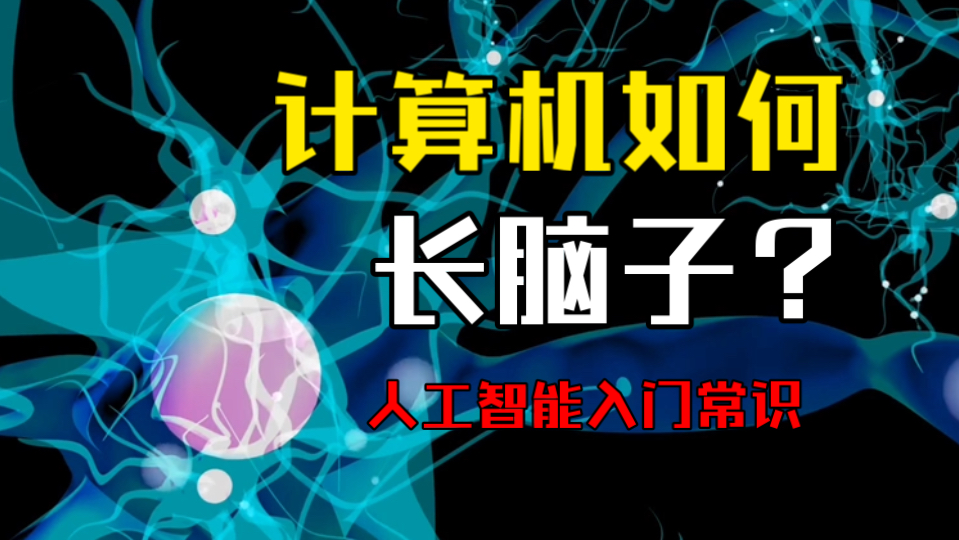 计算机如何
长脑子？

人工智能入门常识